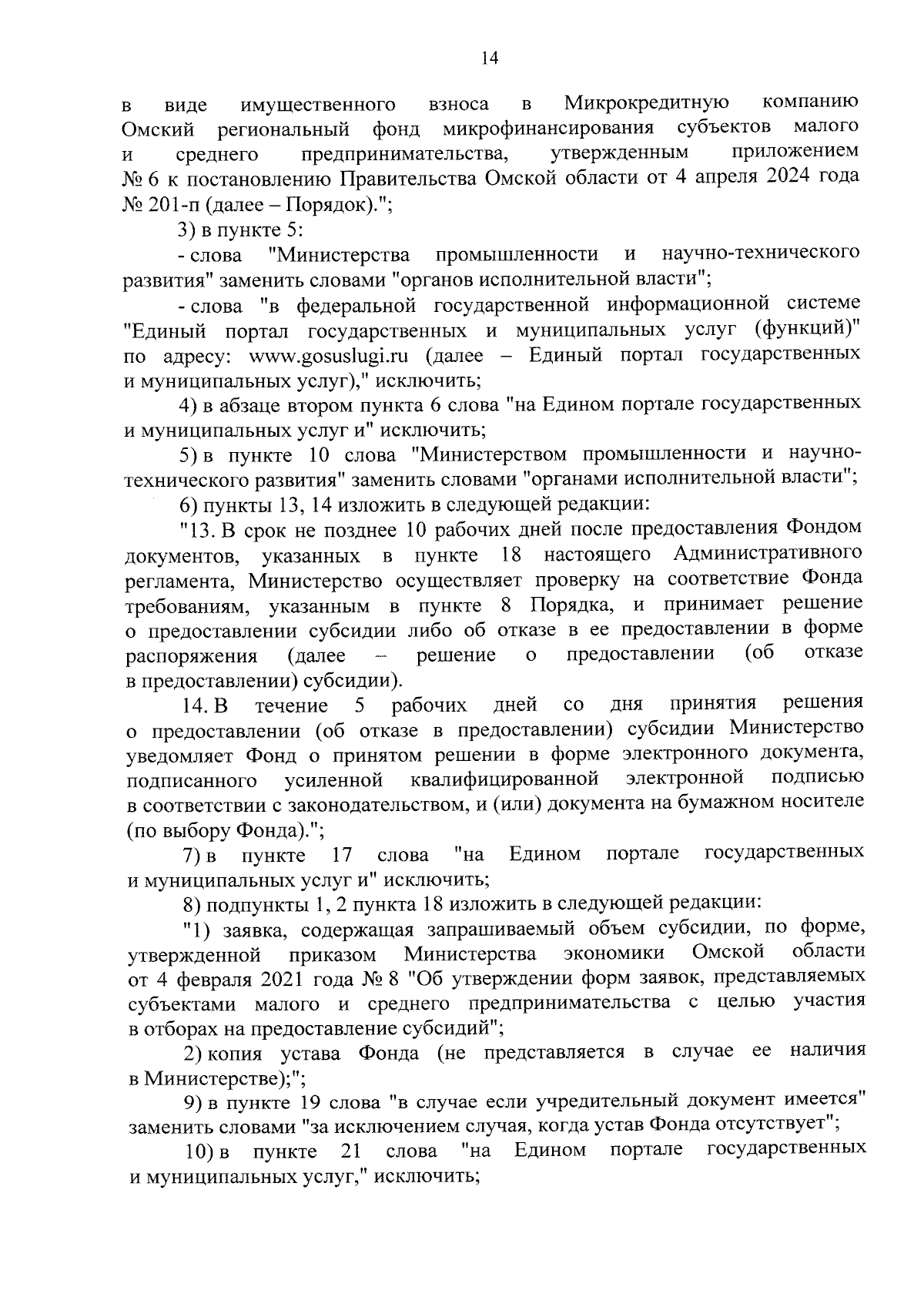 14

в виде имущественного взноса в Микрокредитную компанию Омский региональный фонд микрофинансирования субъектов малого и среднего предпринимательства, утвержденным приложением № 6 к постановлению Правительства Омской области от 4 апреля 2024 года № 201-п (далее – Порядок).";

3) в пункте 5:

- слова "Министерства промышленности и научно-технического развития" заменить словами "органов исполнительной власти";

- слова "в федеральной государственной информационной системе "Единый портал государственных и муниципальных услуг (функций)" по адресу: www.gosuslugi.ru (далее – Единый портал государственных и муниципальных услуг)," исключить;

4) в абзаце втором пункта 6 слова "на Едином портале государственных и муниципальных услуг и" исключить;

5) в пункте 10 слова "Министерством промышленности и научно-технического развития" заменить словами "органами исполнительной власти";

6) пункты 13, 14 изложить в следующей редакции:

"13. В срок не позднее 10 рабочих дней после предоставления Фондом документов, указанных в пункте 18 настоящего Административного регламента, Министерство осуществляет проверку на соответствие Фонда требованиям, указанным в пункте 8 Порядка, и принимает решение о предоставлении субсидии либо об отказе в ее предоставлении в форме распоряжения (далее – решение о предоставлении (об отказе в предоставлении) субсидии).

14. В течение 5 рабочих дней со дня принятия решения о предоставлении (об отказе в предоставлении) субсидии Министерство уведомляет Фонд о принятом решении в форме электронного документа, подписанного усиленной квалифицированной электронной подписью в соответствии с законодательством, и (или) документа на бумажном носителе (по выбору Фонда).";

7) в пункте 17 слова "на Едином портале государственных и муниципальных услуг и" исключить;

8) подпункты 1, 2 пункта 18 изложить в следующей редакции:

"1) заявка, содержащая запрашиваемый объем субсидии, по форме, утвержденной приказом Министерства экономики Омской области от 4 февраля 2021 года № 8 "Об утверждении форм заявок, представляемых субъектами малого и среднего предпринимательства с целью участия в отборах на предоставление субсидий";

2) копия устава Фонда (не представляется в случае ее наличия в Министерстве);";

9) в пункте 19 слова "в случае если учредительный документ имеется" заменить словами "за исключением случая, когда устав Фонда отсутствует";

10) в пункте 21 слова "на Едином портале государственных и муниципальных услуг," исключить;